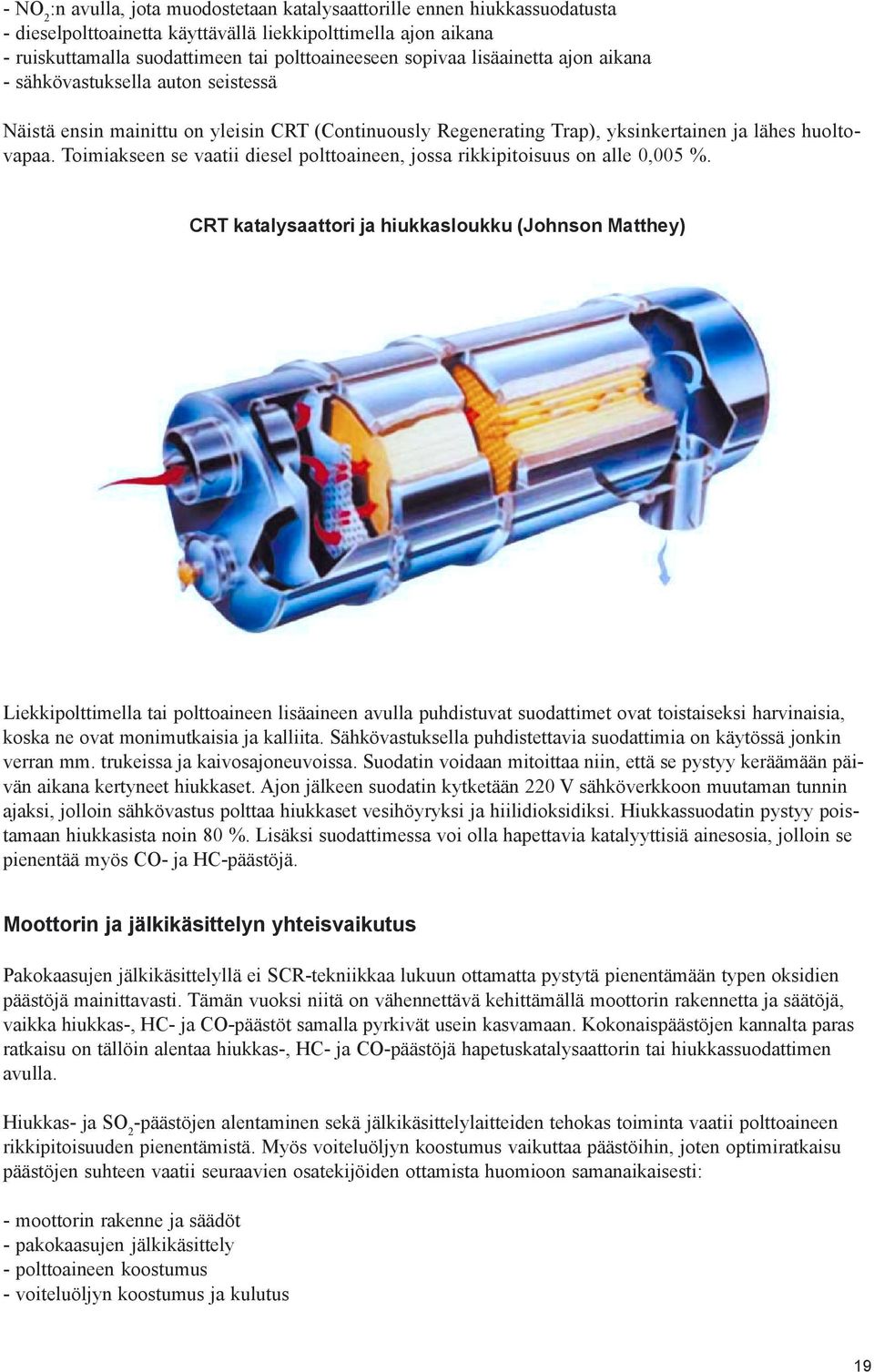 - $NO_2$:n avulla, jota muodostetaan katalysaattorille ennen hiukkassuodatusta
- dieselpolttoainetta käyttävällä liekkipolttimella ajon aikana
- ruiskuttamalla suodattimeen tai polttoaineeseen sopivaa lisäainetta ajon aikana
- sähkövastuksella auton seistessä

Näistä ensin mainittu on yleisin CRT (Continuously Regenerating Trap), yksinkertainen ja lähes huoltovapaa. Toimiakseen se vaatii diesel polttoaineen, jossa rikkipitoisuus on alle 0,005 %.

CRT katalysaattori ja hiukkasloukku (Johnson Matthey)

Liekkipolttimella tai polttoaineen lisäaineen avulla puhdistuvat suodattimet ovat toistaiseksi harvinaisia, koska ne ovat monimutkaisia ja kalliita. Sähkövastuksella puhdistettavia suodattimia on käytössä jonkin verran mm. trukeissa ja kaivosajoneuvoissa. Suodatin voidaan mitoittaa niin, että se pystyy keräämään päivän aikana kertyneet hiukkaset. Ajon jälkeen suodatin kytketään 220 V sähköverkkoon muutaman tunnin ajaksi, jolloin sähkövastus polttaa hiukkaset vesihöyryksi ja hiilidioksidiksi. Hiukkassuodatin pystyy poistamaan hiukkasista noin 80 %. Lisäksi suodattimessa voi olla hapettavia katalyyttisiä ainesosia, jolloin se pienentää myös CO- ja HC-päästöjä.

Moottorin ja jälkikäsittelyn yhteisvaikutus

Pakokaasujen jälkikäsittelyllä ei SCR-tekniikkaa lukuun ottamatta pystytä pienentämään typen oksidien päästöjä mainittavasti. Tämän vuoksi niitä on vähennettävä kehittämällä moottorin rakennetta ja säätöjä, vaikka hiukkas-, HC- ja CO-päästöt samalla pyrkivät usein kasvamaan. Kokonaispäästöjen kannalta paras ratkaisu on tällöin alentaa hiukkas-, HC- ja CO-päästöjä hapetuskatalysaattorin tai hiukkassuodattimen avulla.

Hiukkas- ja $SO_2$-päästöjen alentaminen sekä jälkikäsittelylaitteiden tehokas toiminta vaatii polttoaineen rikkipitoisuuden pienentämistä. Myös voiteluöljyn koostumus vaikuttaa päästöihin, joten optimiratkaisu päästöjen suhteen vaatii seuraavien osatekijöiden ottamista huomioon samanaikaisesti:

- moottorin rakenne ja säädöt
- pakokaasujen jälkikäsittely
- polttoaineen koostumus
- voiteluöljyn koostumus ja kulutus

19